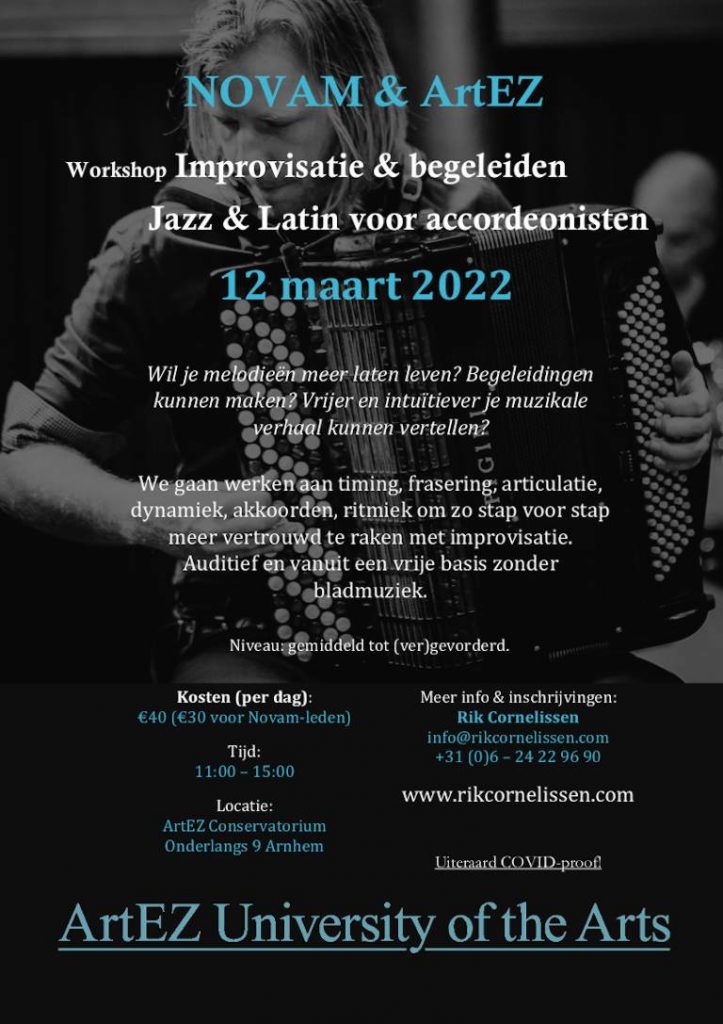 NOVAM & ArtEZ

Workshop Improvisatie & begeleiden

Jazz & Latin voor accordeonisten

12 maart 2022

Wil je melodieën meer laten leven? Begeleidingen kunnen maken? Vrijer en intuïtiever je muzikale verhaal kunnen vertellen?

We gaan werken aan timing, frasering, articulatie, dynamiek, akkoorden, ritmiek om zo stap voor stap meer vertrouwd te raken met improvisatie. Auditief en vanuit een vrije basis zonder bladmuziek.

Niveau: gemiddeld tot (ver)gevorderd.

Kosten (per dag):
€40 (€30 voor Novam-leden)

Tijd:
11:00 – 15:00

Locatie:
ArtEZ Conservatorium
Onderlangs 9 Arnhem

Meer info & inschrijvingen:
Rik Cornelissen
info@rikcornelissen.com
+31 (0)6 – 24 22 96 90

www.rikcornelissen.com

Uiteraard COVID-proof!

ArtEZ University of the Arts